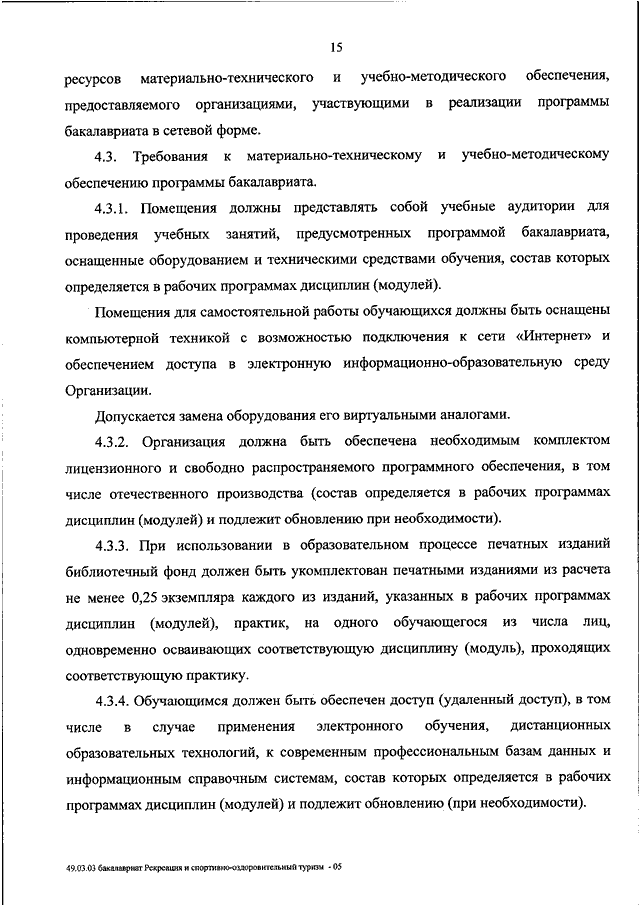 15

ресурсов материально-технического и учебно-методического обеспечения, предоставляемого организациями, участвующими в реализации программы бакалавриата в сетевой форме.

4.3. Требования к материально-техническому и учебно-методическому обеспечению программы бакалавриата.

4.3.1. Помещения должны представлять собой учебные аудитории для проведения учебных занятий, предусмотренных программой бакалавриата, оснащенные оборудованием и техническими средствами обучения, состав которых определяется в рабочих программах дисциплин (модулей).

Помещения для самостоятельной работы обучающихся должны быть оснащены компьютерной техникой с возможностью подключения к сети «Интернет» и обеспечением доступа в электронную информационно-образовательную среду Организации.

Допускается замена оборудования его виртуальными аналогами.

4.3.2. Организация должна быть обеспечена необходимым комплектом лицензионного и свободно распространяемого программного обеспечения, в том числе отечественного производства (состав определяется в рабочих программах дисциплин (модулей) и подлежит обновлению при необходимости).

4.3.3. При использовании в образовательном процессе печатных изданий библиотечный фонд должен быть укомплектован печатными изданиями из расчета не менее 0,25 экземпляра каждого из изданий, указанных в рабочих программах дисциплин (модулей), практик, на одного обучающегося из числа лиц, одновременно осваивающих соответствующую дисциплину (модуль), проходящих соответствующую практику.

4.3.4. Обучающимся должен быть обеспечен доступ (удаленный доступ), в том числе в случае применения электронного обучения, дистанционных образовательных технологий, к современным профессиональным базам данных и информационным справочным системам, состав которых определяется в рабочих программах дисциплин (модулей) и подлежит обновлению (при необходимости).

49.03.03 бакалавриат Рекреация и спортивно-оздоровительный туризм - 05